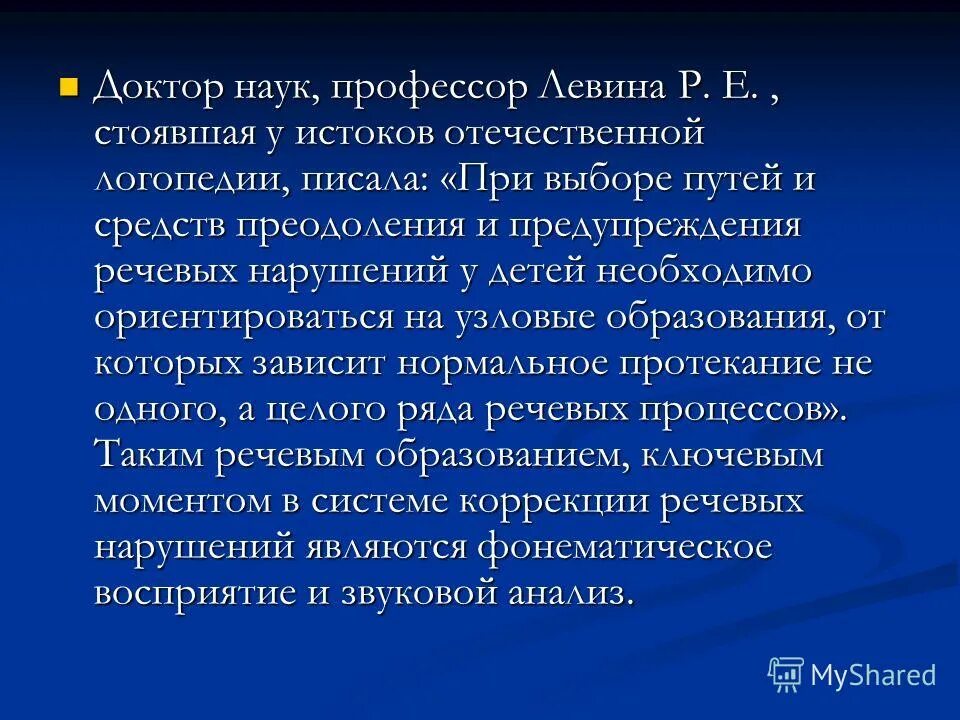 Доктор наук, профессор Левина Р. Е. , стоявшая у истоков отечественной логопедии, писала: «При выборе путей и средств преодоления и предупреждения речевых нарушений у детей необходимо ориентироваться на узловые образования, от которых зависит нормальное протекание не одного, а целого ряда речевых процессов». Таким речевым образованием, ключевым моментом в системе коррекции речевых нарушений являются фонематическое восприятие и звуковой анализ.

MyShared